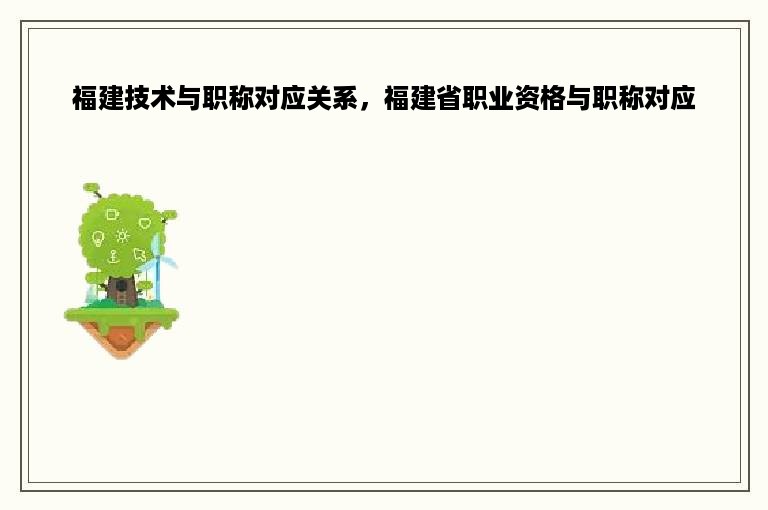 福建技术与职称对应关系，福建省职业资格与职称对应